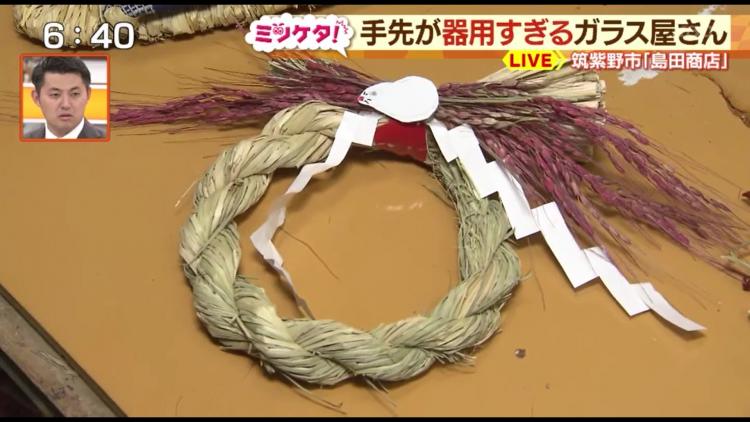 6:40

ミツケタ!

手先が器用すぎるガラス屋さん

LIVE

筑紫野市「島田商店」